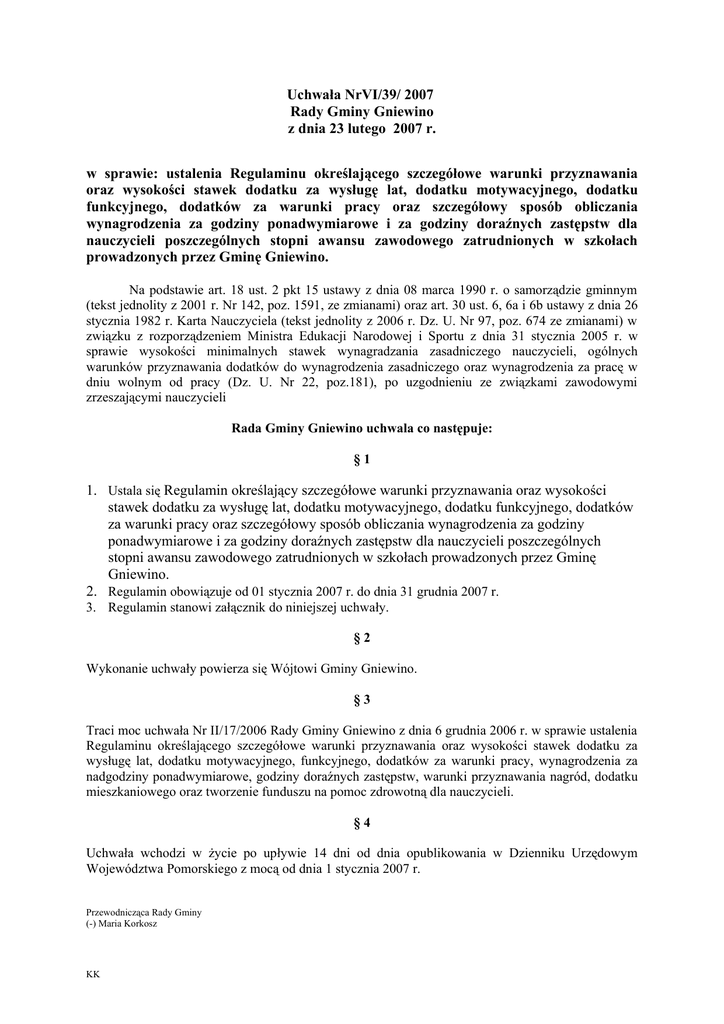 Uchwała NrVI/39/ 2007
Rady Gminy Gniewino
z dnia 23 lutego 2007 r.

w sprawie: ustalenia Regulaminu określającego szczegółowe warunki przyznawania oraz wysokości stawek dodatku za wysługę lat, dodatku motywacyjnego, dodatku funkcyjnego, dodatków za warunki pracy oraz szczegółowy sposób obliczania wynagrodzenia za godziny ponadwymiarowe i za godziny doraźnych zastępstw dla nauczycieli poszczególnych stopni awansu zawodowego zatrudnionych w szkołach prowadzonych przez Gminę Gniewino.

Na podstawie art. 18 ust. 2 pkt 15 ustawy z dnia 08 marca 1990 r. o samorządzie gminnym (tekst jednolity z 2001 r. Nr 142, poz. 1591, ze zmianami) oraz art. 30 ust. 6, 6a i 6b ustawy z dnia 26 stycznia 1982 r. Karta Nauczyciela (tekst jednolity z 2006 r. Dz. U. Nr 97, poz. 674 ze zmianami) w związku z rozporządzeniem Ministra Edukacji Narodowej i Sportu z dnia 31 stycznia 2005 r. w sprawie wysokości minimalnych stawek wynagradzania zasadniczego nauczycieli, ogólnych warunków przyznawania dodatków do wynagrodzenia zasadniczego oraz wynagrodzenia za pracę w dniu wolnym od pracy (Dz. U. Nr 22, poz.181), po uzgodnieniu ze związkami zawodowymi zrzeszającymi nauczycieli

Rada Gminy Gniewino uchwała co następuje:

§ 1

1. Ustala się Regulamin określający szczegółowe warunki przyznawania oraz wysokości stawek dodatku za wysługę lat, dodatku motywacyjnego, dodatku funkcyjnego, dodatków za warunki pracy oraz szczegółowy sposób obliczania wynagrodzenia za godziny ponadwymiarowe i za godziny doraźnych zastępstw dla nauczycieli poszczególnych stopni awansu zawodowego zatrudnionych w szkołach prowadzonych przez Gminę Gniewino.
2. Regulamin obowiązuje od 01 stycznia 2007 r. do dnia 31 grudnia 2007 r.
3. Regulamin stanowi załącznik do niniejszej uchwały.

§ 2

Wykonanie uchwały powierza się Wójtowi Gminy Gniewino.

§ 3

Traci moc uchwała Nr II/17/2006 Rady Gminy Gniewino z dnia 6 grudnia 2006 r. w sprawie ustalenia Regulaminu określającego szczegółowe warunki przyznawania oraz wysokości stawek dodatku za wysługę lat, dodatku motywacyjnego, funkcyjnego, dodatków za warunki pracy, wynagrodzenia za nadgodziny ponadwymiarowe, godziny doraźnych zastępstw, warunki przyznawania nagród, dodatku mieszkaniowego oraz tworzenie funduszu na pomoc zdrowotną dla nauczycieli.

§ 4

Uchwała wchodzi w życie po upływie 14 dni od dnia opublikowania w Dzienniku Urzędowym Województwa Pomorskiego z mocą od dnia 1 stycznia 2007 r.

Przewodnicząca Rady Gminy
(-) Maria Korkosz

KK